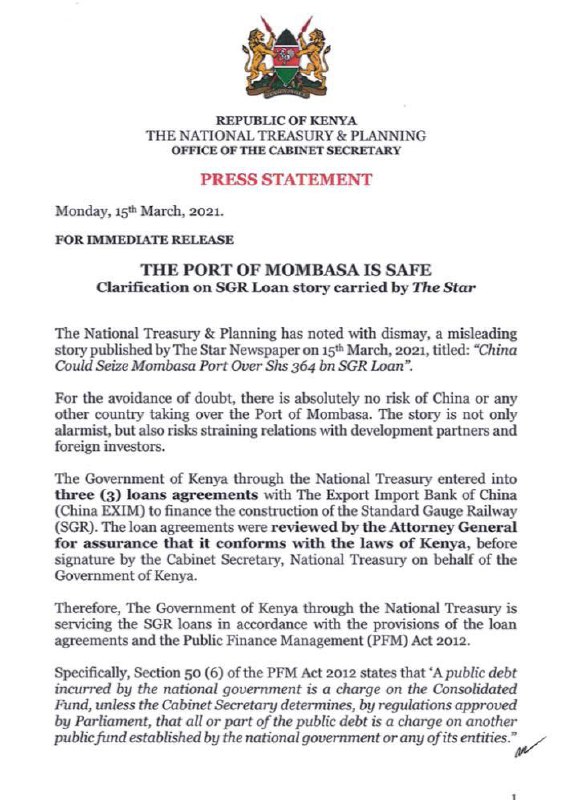 REPUBLIC OF KENYA
THE NATIONAL TREASURY & PLANNING
OFFICE OF THE CABINET SECRETARY

PRESS STATEMENT

Monday, 15th March, 2021.

FOR IMMEDIATE RELEASE

THE PORT OF MOMBASA IS SAFE
Clarification on SGR Loan story carried by The Star

The National Treasury & Planning has noted with dismay, a misleading story published by The Star Newspaper on 15th March, 2021, titled: "China Could Seize Mombasa Port Over Shs 364 bn SGR Loan".

For the avoidance of doubt, there is absolutely no risk of China or any other country taking over the Port of Mombasa. The story is not only alarmist, but also risks straining relations with development partners and foreign investors.

The Government of Kenya through the National Treasury entered into three (3) loans agreements with The Export Import Bank of China (China EXIM) to finance the construction of the Standard Gauge Railway (SGR). The loan agreements were reviewed by the Attorney General for assurance that it conforms with the laws of Kenya, before signature by the Cabinet Secretary, National Treasury on behalf of the Government of Kenya.

Therefore, The Government of Kenya through the National Treasury is servicing the SGR loans in accordance with the provisions of the loan agreements and the Public Finance Management (PFM) Act 2012.

Specifically, Section 50 (6) of the PFM Act 2012 states that 'A public debt incurred by the national government is a charge on the Consolidated Fund, unless the Cabinet Secretary determines, by regulations approved by Parliament, that all or part of the public debt is a charge on another public fund established by the national government or any of its entities."

1